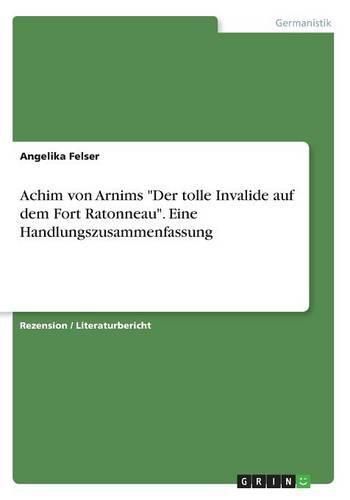 Germanistik

Angelika Felser

Achim von Arnims "Der tolle Invalide auf dem Fort Ratonneau". Eine Handlungszusammenfassung

Rezension / Literaturbericht

GRIN